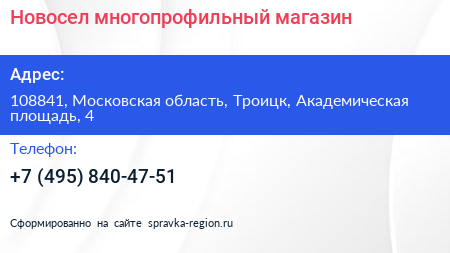 Новосел многопрофильный магазин

Адрес:

108841, Московская область, Троицк, Академическая площадь, 4

Телефон:

+7 (495) 840-47-51

Сформированно на сайте spravka-region.ru